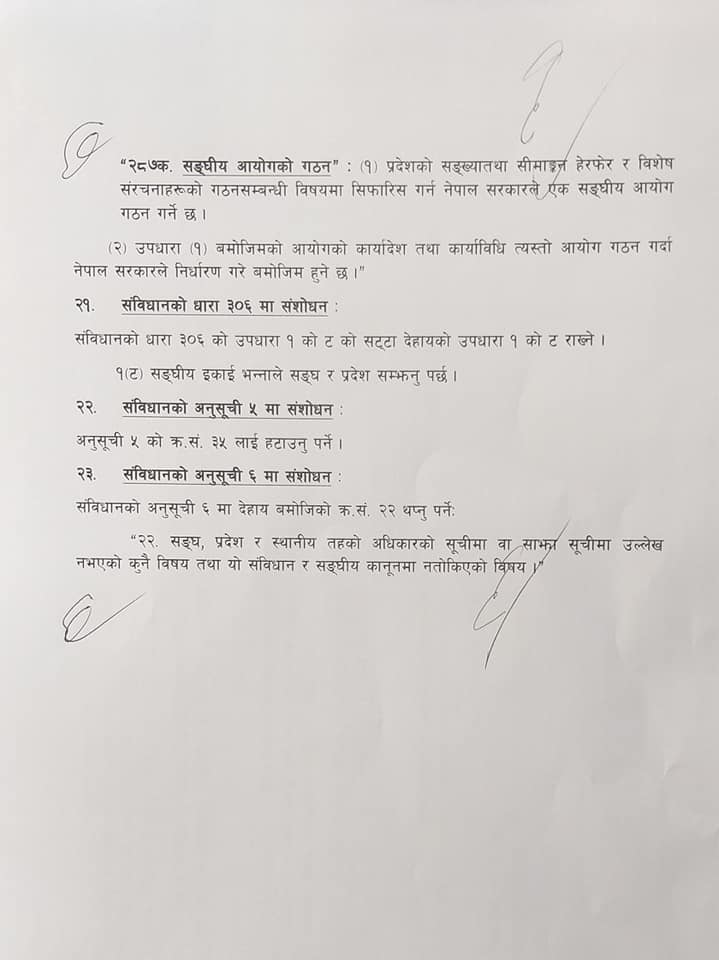 "२८७क. सङ्घीय आयोगको गठन" : (१) प्रदेशको सङ्ख्यातथा सीमाङ्कन हेरफेर र विशेष संरचनाहरूको गठनसम्बन्धी विषयमा सिफारिस गर्न नेपाल सरकारले एक सङ्घीय आयोग गठन गर्ने छ।

(२) उपधारा (१) बमोजिमको आयोगको कार्यादेश तथा कार्यविधि त्यस्तो आयोग गठन गर्दा नेपाल सरकारले निर्धारण गरे बमोजिम हुने छ।"

२१. संविधानको धारा ३०६ मा संशोधन :

संविधानको धारा ३०६ को उपधारा १ को ट को सट्टा देहायको उपधारा १ को ट राख्ने।

१(ट) सङ्घीय इकाई भन्नाले सङ्घ र प्रदेश सम्झनु पर्छ।

२२. संविधानको अनुसूची ५ मा संशोधन :

अनुसूची ५ को क्र.सं. ३५ लाई हटाउनु पर्ने।

२३. संविधानको अनुसूची ६ मा संशोधन :

संविधानको अनुसूची ६ मा देहाय बमोजिको क्र.सं. २२ थप्नु पर्ने:

"२२. सङ्घ, प्रदेश र स्थानीय तहको अधिकारको सूचीमा वा साझा सूचीमा उल्लेख नभएको कुनै विषय तथा यो संविधान र सङ्घीय कानूनमा नतोकिएको विषय।"